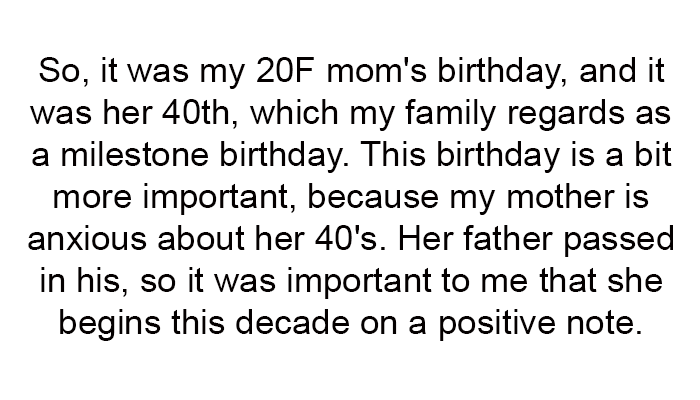 So, it was my 20F mom's birthday, and it was her 40th, which my family regards as a milestone birthday. This birthday is a bit more important, because my mother is anxious about her 40's. Her father passed in his, so it was important to me that she begins this decade on a positive note.